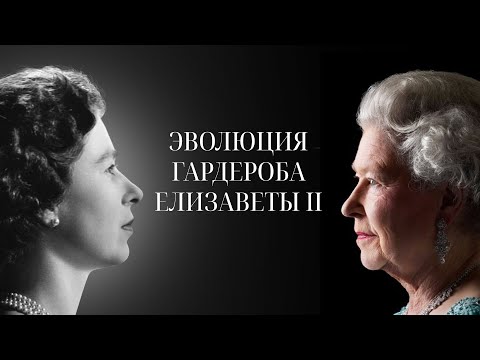 ЭВОЛЮЦИЯ
ГАРДЕРОБА
ЕЛИЗАВЕТЫ II